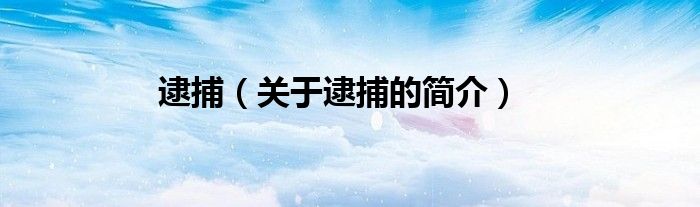 逮捕（关于逮捕的简介）